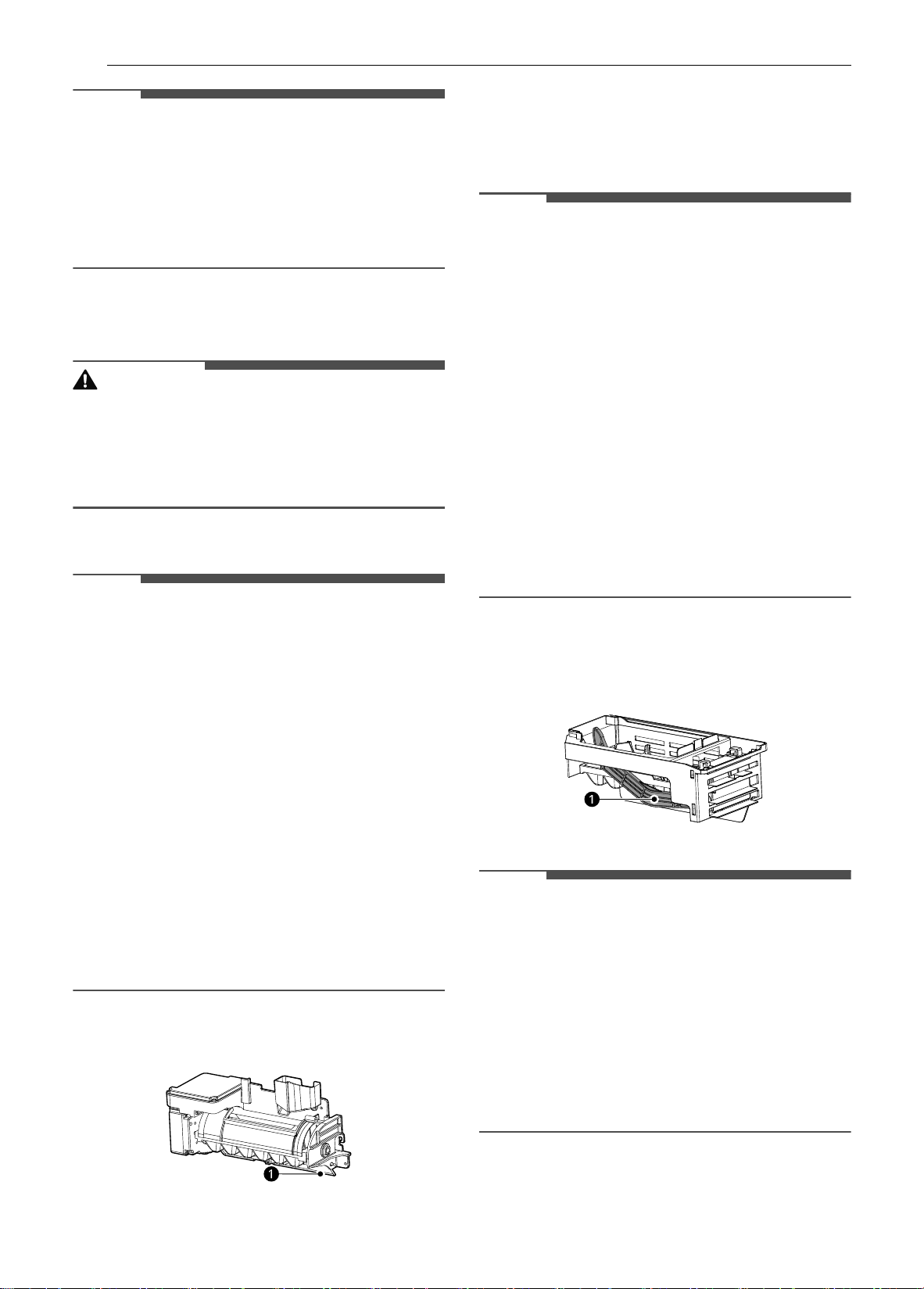 1

1